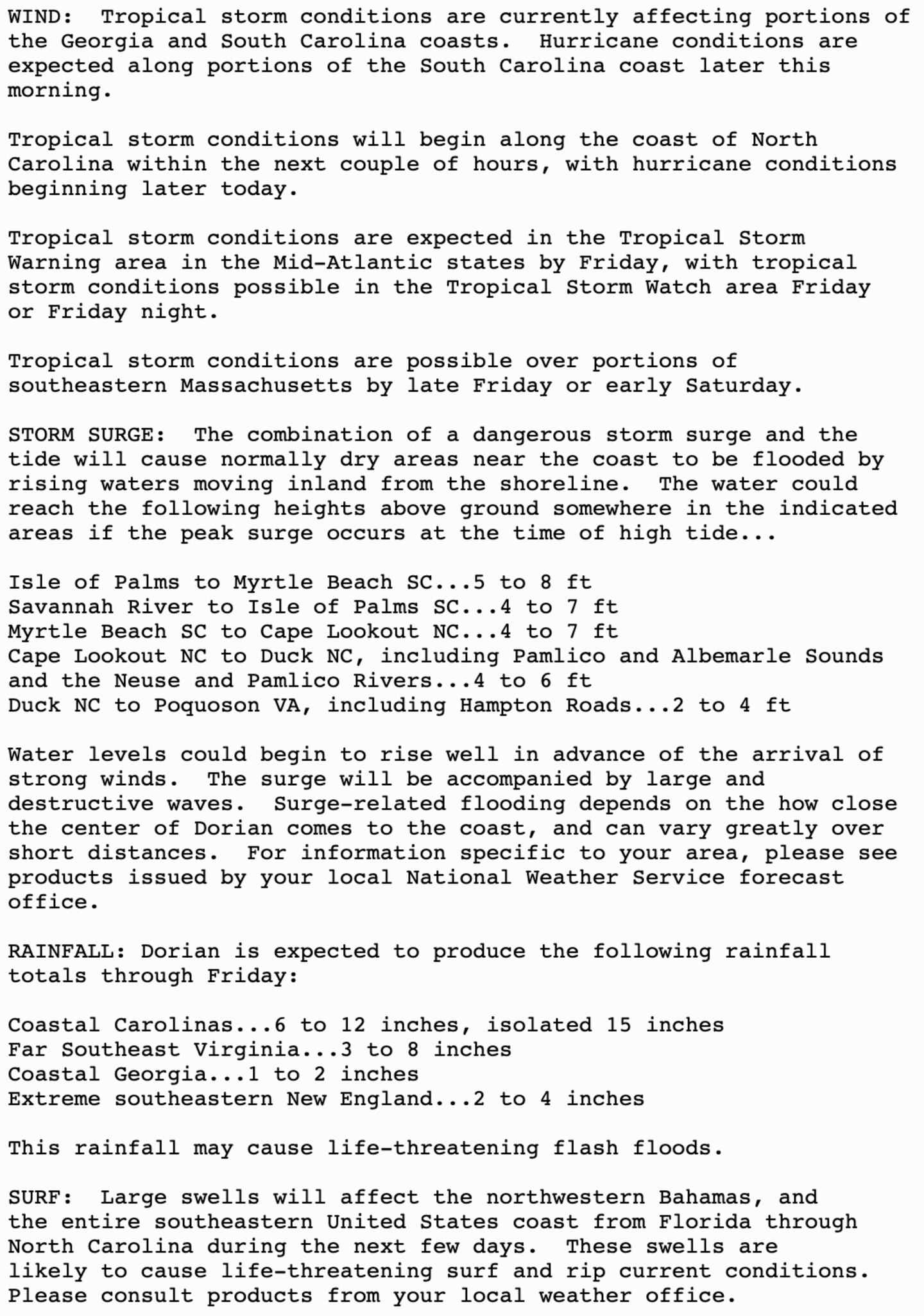 WIND: Tropical storm conditions are currently affecting portions of the Georgia and South Carolina coasts. Hurricane conditions are expected along portions of the South Carolina coast later this morning.

Tropical storm conditions will begin along the coast of North Carolina within the next couple of hours, with hurricane conditions beginning later today.

Tropical storm conditions are expected in the Tropical Storm Warning area in the Mid-Atlantic states by Friday, with tropical storm conditions possible in the Tropical Storm Watch area Friday or Friday night.

Tropical storm conditions are possible over portions of southeastern Massachusetts by late Friday or early Saturday.

STORM SURGE: The combination of a dangerous storm surge and the tide will cause normally dry areas near the coast to be flooded by rising waters moving inland from the shoreline. The water could reach the following heights above ground somewhere in the indicated areas if the peak surge occurs at the time of high tide...

Isle of Palms to Myrtle Beach SC...5 to 8 ft
Savannah River to Isle of Palms SC...4 to 7 ft
Myrtle Beach SC to Cape Lookout NC...4 to 7 ft
Cape Lookout NC to Duck NC, including Pamlico and Albemarle Sounds and the Neuse and Pamlico Rivers...4 to 6 ft
Duck NC to Poquoson VA, including Hampton Roads...2 to 4 ft

Water levels could begin to rise well in advance of the arrival of strong winds. The surge will be accompanied by large and destructive waves. Surge-related flooding depends on the how close the center of Dorian comes to the coast, and can vary greatly over short distances. For information specific to your area, please see products issued by your local National Weather Service forecast office.

RAINFALL: Dorian is expected to produce the following rainfall totals through Friday:

Coastal Carolinas...6 to 12 inches, isolated 15 inches
Far Southeast Virginia...3 to 8 inches
Coastal Georgia...1 to 2 inches
Extreme southeastern New England...2 to 4 inches

This rainfall may cause life-threatening flash floods.

SURF: Large swells will affect the northwestern Bahamas, and the entire southeastern United States coast from Florida through North Carolina during the next few days. These swells are likely to cause life-threatening surf and rip current conditions. Please consult products from your local weather office.